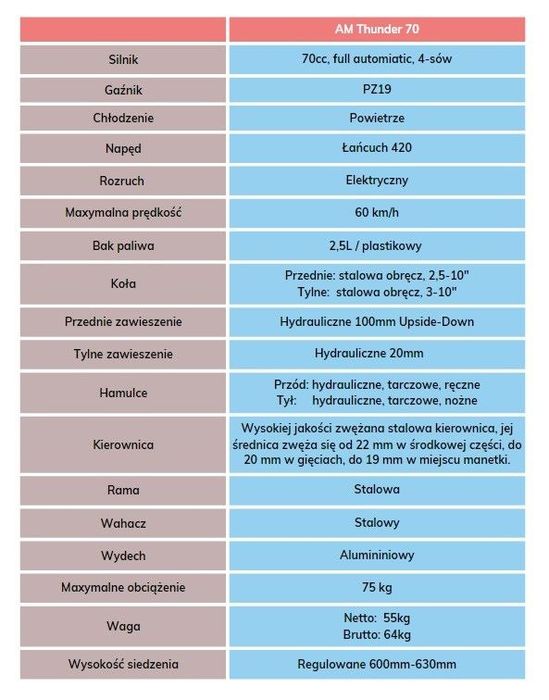 |  | AM Thunder 70 |
|---|---|
| Silnik | 70cc, full automiatic, 4-sów |
| Gaźnik | PZ19 |
| Chłodzenie | Powietrze |
| Napęd | Łańcuch 420 |
| Rozruch | Elektryczny |
| Maxymalna prędkość | 60 km/h |
| Bak paliwa | 2,5L / plastikowy |
| Koła | Przednie: stalowa obręcz, 2,5-10" Tylne: stalowa obręcz, 3-10" |
| Przednie zawieszenie | Hydrauliczne 100mm Upside-Down |
| Tylne zawieszenie | Hydrauliczne 20mm |
| Hamulce | Przód: hydrauliczne, tarczowe, ręczne Tył: hydrauliczne, tarczowe, nożne |
| Kierownica | Wysokiej jakości zwężana stalowa kierownica, jej średnica zwęża się od 22 mm w środkowej części, do 20 mm w gięciach, do 19 mm w miejscu manetki. |
| Rama | Stalowa |
| Wahacz | Stalowy |
| Wydech | Alumininiowy |
| Maxymalne obciążenie | 75 kg |
| Waga | Netto: 55kg Brutto: 64kg |
| Wysokość siedzenia | Regulowane 600mm-630mm |